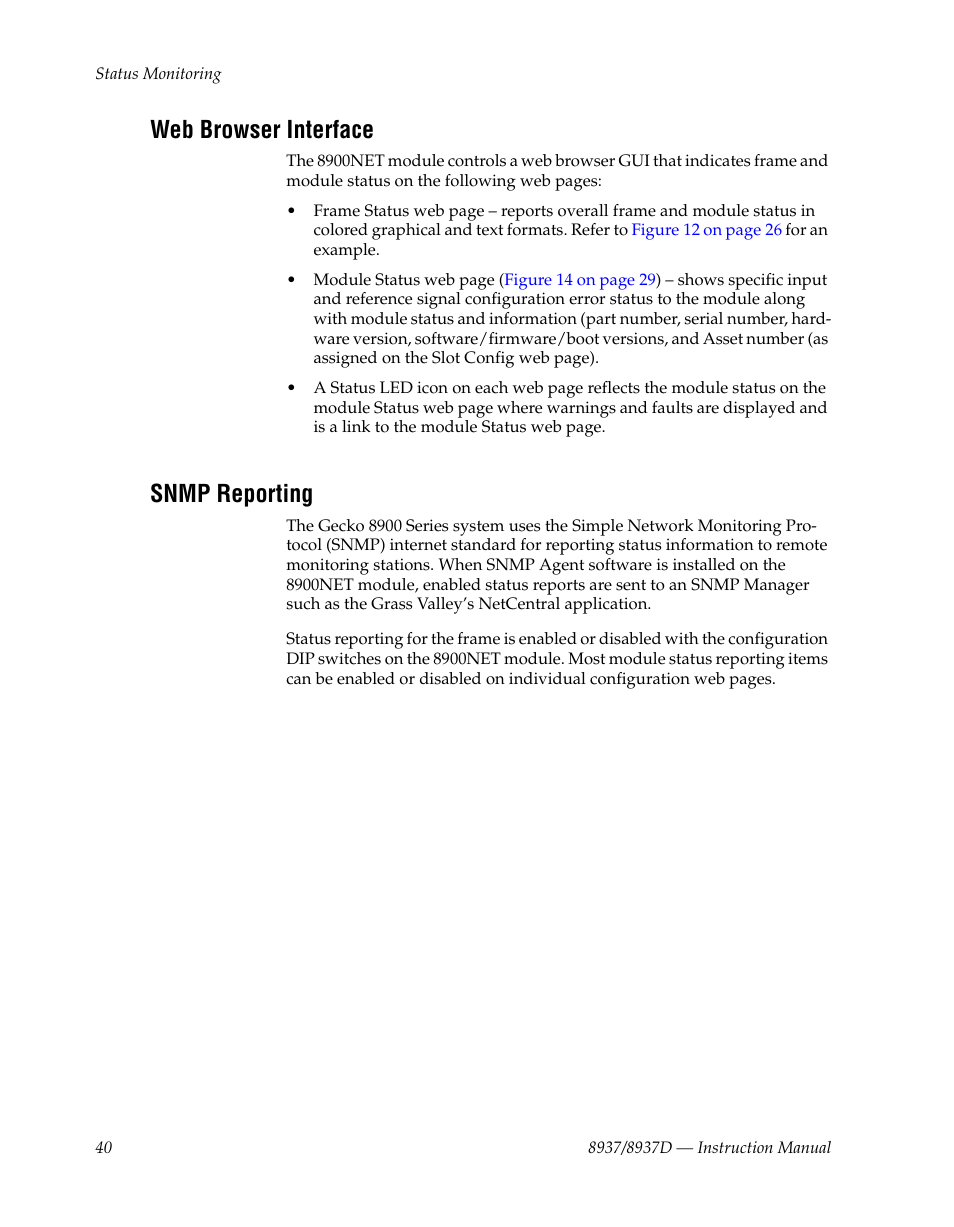 Status Monitoring

Web Browser Interface

The 8900NET module controls a web browser GUI that indicates frame and module status on the following web pages:

• Frame Status web page – reports overall frame and module status in colored graphical and text formats. Refer to Figure 12 on page 26 for an example.

• Module Status web page (Figure 14 on page 29) – shows specific input and reference signal configuration error status to the module along with module status and information (part number, serial number, hardware version, software/firmware/boot versions, and Asset number (as assigned on the Slot Config web page).

• A Status LED icon on each web page reflects the module status on the module Status web page where warnings and faults are displayed and is a link to the module Status web page.

SNMP Reporting

The Gecko 8900 Series system uses the Simple Network Monitoring Protocol (SNMP) internet standard for reporting status information to remote monitoring stations. When SNMP Agent software is installed on the 8900NET module, enabled status reports are sent to an SNMP Manager such as the Grass Valley's NetCentral application.

Status reporting for the frame is enabled or disabled with the configuration DIP switches on the 8900NET module. Most module status reporting items can be enabled or disabled on individual configuration web pages.

40

8937/8937D — Instruction Manual